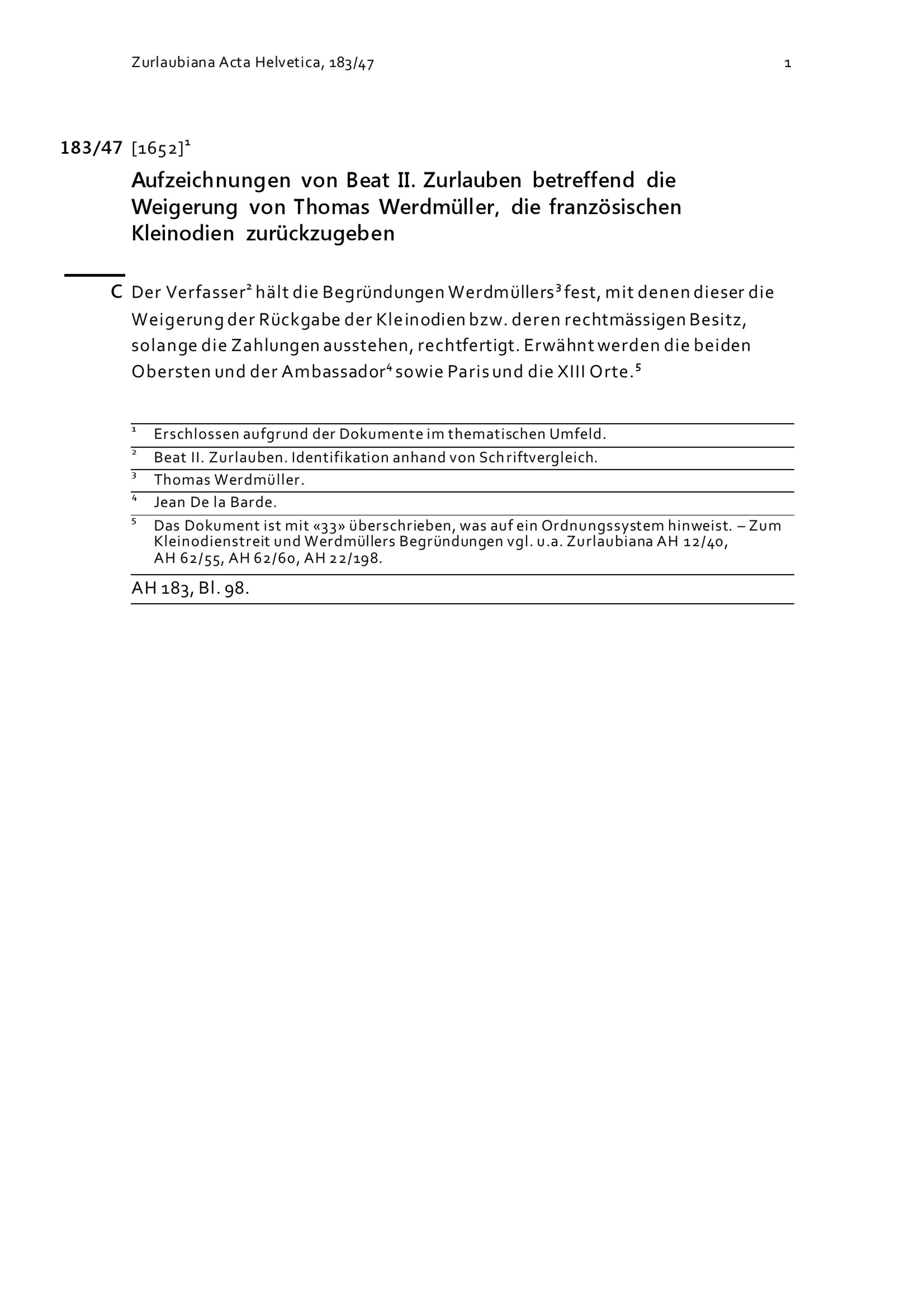 Zurlaubiana Acta Helvetica, 183/47 1

183/47 [1652]$^1$

Aufzeichnungen von Beat II. Zurlauben betreffend die Weigerung von Thomas Werdmüller, die französischen Kleinodien zurückzugeben

C Der Verfasser$^2$ hält die Begründungen Werdmüllers$^3$ fest, mit denen dieser die Weigerung der Rückgabe der Kleinodien bzw. deren rechtmässigen Besitz, solange die Zahlungen ausstehen, rechtfertigt. Erwähnt werden die beiden Obersten und der Ambassador$^4$ sowie Paris und die XIII Orte.$^5$

$^1$ Erschlossen aufgrund der Dokumente im thematischen Umfeld.
$^2$ Beat II. Zurlauben. Identifikation anhand von Schriftvergleich.
$^3$ Thomas Werdmüller.
$^4$ Jean De la Barde.
$^5$ Das Dokument ist mit «33» überschrieben, was auf ein Ordnungssystem hinweist. – Zum Kleinodienstreit und Werdmüllers Begründungen vgl. u.a. Zurlaubiana AH 12/40, AH 62/55, AH 62/60, AH 22/198.

AH 183, Bl. 98.